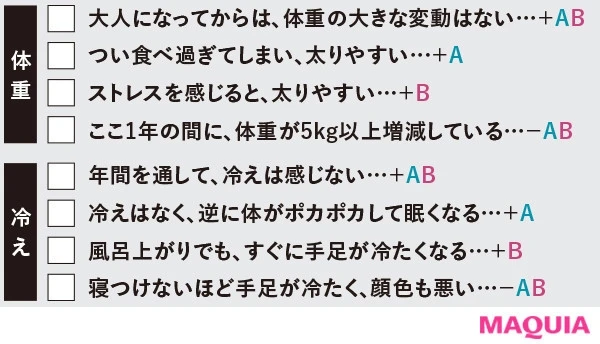 体重

大人になってからは、体重の大きな変動はない…＋AB

つい食べ過ぎてしまい、太りやすい…＋A

ストレスを感じると、太りやすい…＋B

ここ1年の間に、体重が5kg以上増減している…－AB

冷え

年間を通して、冷えは感じない…＋AB

冷えはなく、逆に体がポカポカして眠くなる…＋A

風呂上がりでも、すぐに手足が冷たくなる…＋B

寝つけないほど手足が冷たく、顔色も悪い…－AB

MAQUIA